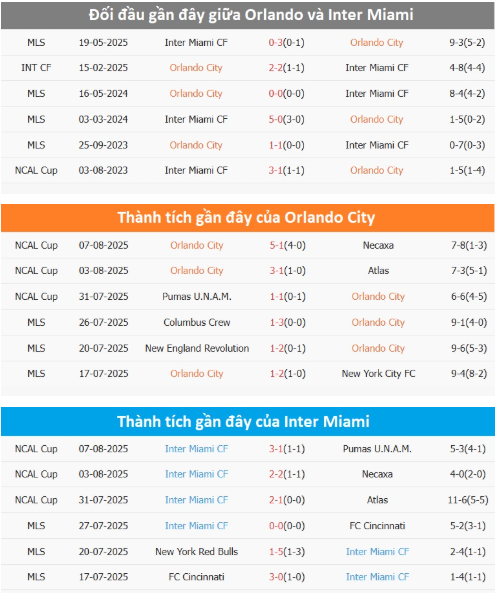 Đối đầu gần đây giữa Orlando và Inter Miami

| MLS | 19-05-2025 | Inter Miami CF | 0-3(0-1) | Orlando City | 9-3(5-2) |
|---|---|---|---|---|---|
| INT CF | 15-02-2025 | Orlando City | 2-2(1-1) | Inter Miami CF | 4-8(4-4) |
| MLS | 16-05-2024 | Orlando City | 0-0(0-0) | Inter Miami CF | 8-4(4-2) |
| MLS | 03-03-2024 | Inter Miami CF | 5-0(3-0) | Orlando City | 1-5(0-2) |
| MLS | 25-09-2023 | Orlando City | 1-1(0-0) | Inter Miami CF | 0-7(0-3) |
| NCAL Cup | 03-08-2023 | Inter Miami CF | 3-1(1-1) | Orlando City | 1-5(1-4) |

Thành tích gần đây của Orlando City

| NCAL Cup | 07-08-2025 | Orlando City | 5-1(4-0) | Necaxa | 7-8(1-3) |
|---|---|---|---|---|---|
| NCAL Cup | 03-08-2025 | Orlando City | 3-1(1-0) | Atlas | 7-3(5-1) |
| NCAL Cup | 31-07-2025 | Pumas U.N.A.M. | 1-1(0-1) | Orlando City | 6-6(4-5) |
| MLS | 26-07-2025 | Columbus Crew | 1-3(0-0) | Orlando City | 9-1(4-0) |
| MLS | 20-07-2025 | New England Revolution | 1-2(0-1) | Orlando City | 9-6(5-3) |
| MLS | 17-07-2025 | Orlando City | 1-2(1-0) | New York City FC | 9-4(8-2) |

Thành tích gần đây của Inter Miami

| NCAL Cup | 07-08-2025 | Inter Miami CF | 3-1(1-1) | Pumas U.N.A.M. | 5-3(4-1) |
|---|---|---|---|---|---|
| NCAL Cup | 03-08-2025 | Inter Miami CF | 2-2(1-1) | Necaxa | 4-0(2-0) |
| NCAL Cup | 31-07-2025 | Inter Miami CF | 2-1(0-0) | Atlas | 11-6(5-5) |
| MLS | 27-07-2025 | Inter Miami CF | 0-0(0-0) | FC Cincinnati | 5-2(3-1) |
| MLS | 20-07-2025 | New York Red Bulls | 1-5(1-3) | Inter Miami CF | 2-4(1-1) |
| MLS | 17-07-2025 | FC Cincinnati | 3-0(1-0) | Inter Miami CF | 1-4(1-1) |